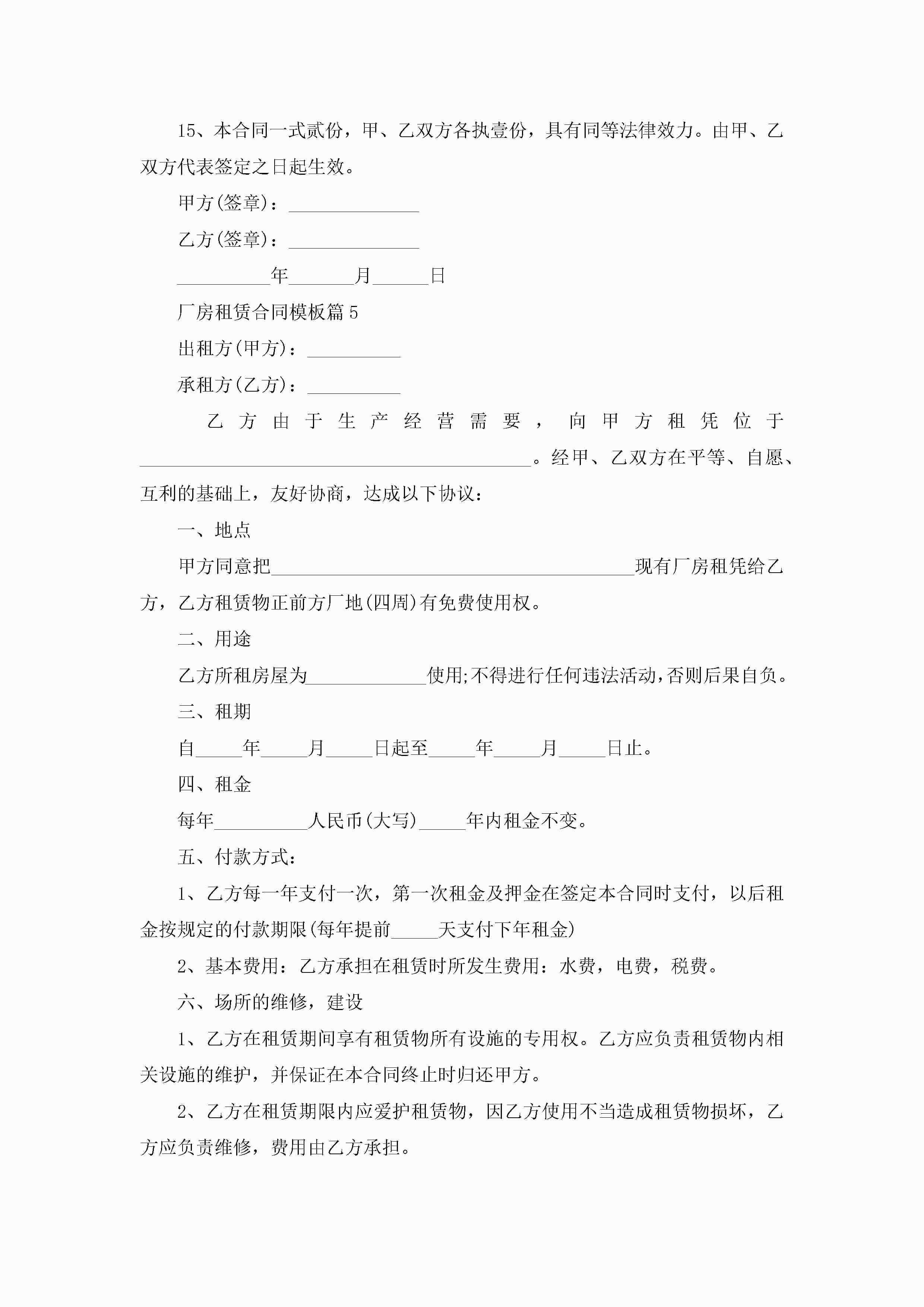 15、本合同一式贰份，甲、乙双方各执壹份，具有同等法律效力。由甲、乙双方代表签定之日起生效。

甲方(签章)：______________

乙方(签章)：______________

__________年_______月______日

厂房租赁合同模板篇5

出租方(甲方)：__________

承租方(乙方)：__________

乙方由于生产经营需要，向甲方租凭位于__________________________________________。经甲、乙双方在平等、自愿、互利的基础上，友好协商，达成以下协议：

一、地点

甲方同意把_______________________________________现有厂房租凭给乙方，乙方租赁物正前方厂地(四周)有免费使用权。

二、用途

乙方所租房屋为_____________使用;不得进行任何违法活动,否则后果自负。

三、租期

自_____年_____月_____日起至_____年_____月_____日止。

四、租金

每年__________人民币(大写)_____年内租金不变。

五、付款方式：

1、乙方每一年支付一次，第一次租金及押金在签定本合同时支付，以后租金按规定的付款期限(每年提前_____天支付下年租金)

2、基本费用：乙方承担在租赁时所发生费用：水费，电费，税费。

六、场所的维修，建设

1、乙方在租赁期间享有租赁物所有设施的专用权。乙方应负责租赁物内相关设施的维护，并保证在本合同终止时归还甲方。

2、乙方在租赁期限内应爱护租赁物，因乙方使用不当造成租赁物损坏，乙方应负责维修，费用由乙方承担。